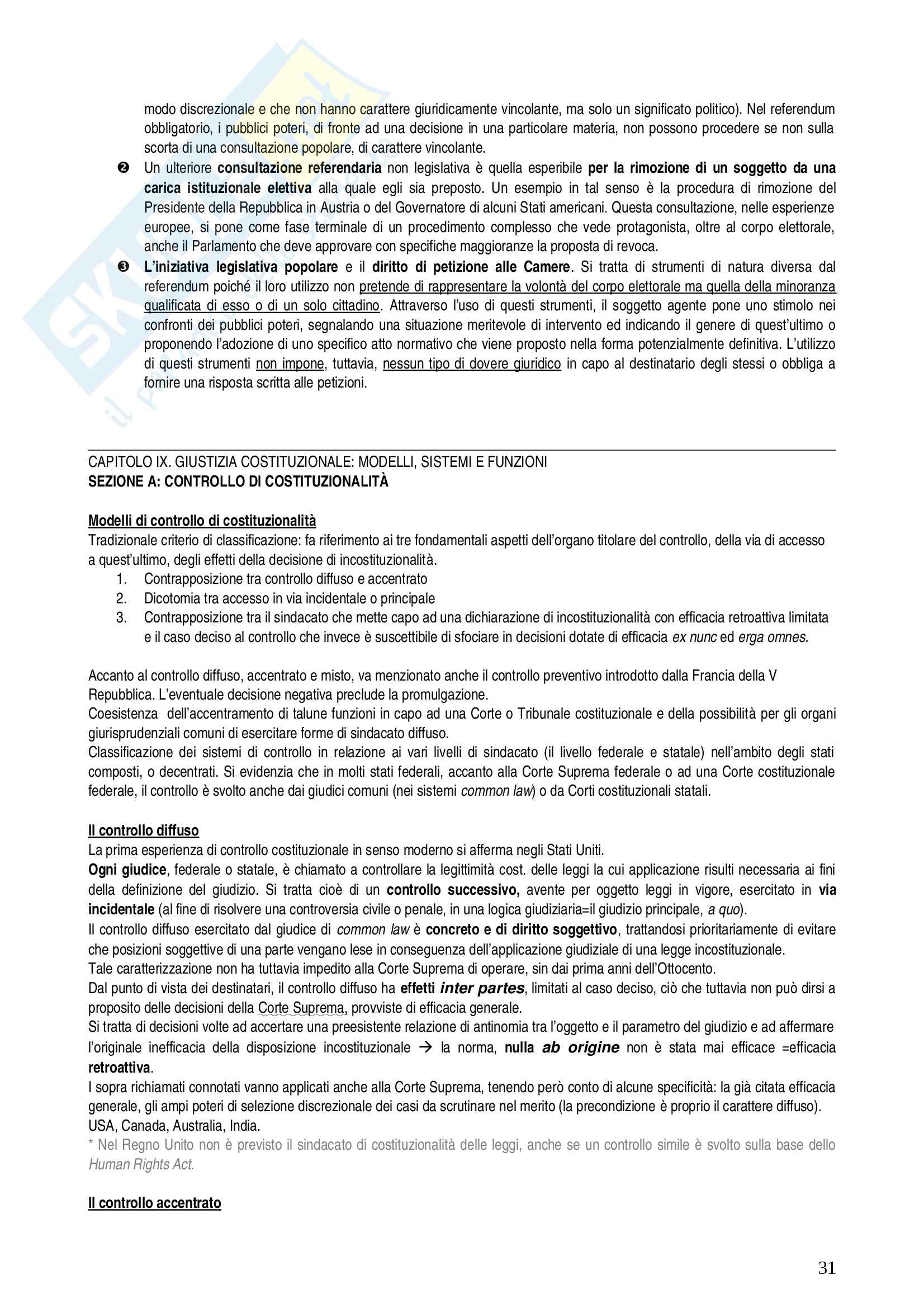 modo discrezionale e che non hanno carattere giuridicamente vincolante, ma solo un significato politico). Nel referendum obbligatorio, i pubblici poteri, di fronte ad una decisione in una particolare materia, non possono procedere se non sulla scorta di una consultazione popolare, di carattere vincolante.

❷ Un ulteriore consultazione referendaria non legislativa è quella esperibile per la rimozione di un soggetto da una carica istituzionale elettiva alla quale egli sia preposto. Un esempio in tal senso è la procedura di rimozione del Presidente della Repubblica in Austria o del Governatore di alcuni Stati americani. Questa consultazione, nelle esperienze europee, si pone come fase terminale di un procedimento complesso che vede protagonista, oltre al corpo elettorale, anche il Parlamento che deve approvare con specifiche maggioranze la proposta di revoca.

❸ L'iniziativa legislativa popolare e il diritto di petizione alle Camere. Si tratta di strumenti di natura diversa dal referendum poiché il loro utilizzo non pretende di rappresentare la volontà del corpo elettorale ma quella della minoranza qualificata di esso o di un solo cittadino. Attraverso l'uso di questi strumenti, il soggetto agente pone uno stimolo nei confronti dei pubblici poteri, segnalando una situazione meritevole di intervento ed indicando il genere di quest'ultimo o proponendo l'adozione di uno specifico atto normativo che viene proposto nella forma potenzialmente definitiva. L'utilizzo di questi strumenti non impone, tuttavia, nessun tipo di dovere giuridico in capo al destinatario degli stessi o obbliga a fornire una risposta scritta alle petizioni.

CAPITOLO IX. GIUSTIZIA COSTITUZIONALE: MODELLI, SISTEMI E FUNZIONI
SEZIONE A: CONTROLLO DI COSTITUZIONALITÀ

Modelli di controllo di costituzionalità
Tradizionale criterio di classificazione: fa riferimento ai tre fondamentali aspetti dell'organo titolare del controllo, della via di accesso a quest'ultimo, degli effetti della decisione di incostituzionalità.
1. Contrapposizione tra controllo diffuso e accentrato
2. Dicotomia tra accesso in via incidentale o principale
3. Contrapposizione tra il sindacato che mette capo ad una dichiarazione di incostituzionalità con efficacia retroattiva limitata e il caso deciso al controllo che invece è suscettibile di sfociare in decisioni dotate di efficacia ex nunc ed erga omnes.

Accanto al controllo diffuso, accentrato e misto, va menzionato anche il controllo preventivo introdotto dalla Francia della V Repubblica. L'eventuale decisione negativa preclude la promulgazione.
Coesistenza dell'accentramento di talune funzioni in capo ad una Corte o Tribunale costituzionale e della possibilità per gli organi giurisprudenziali comuni di esercitare forme di sindacato diffuso.
Classificazione dei sistemi di controllo in relazione ai vari livelli di sindacato (il livello federale e statale) nell'ambito degli stati composti, o decentrati. Si evidenzia che in molti stati federali, accanto alla Corte Suprema federale o ad una Corte costituzionale federale, il controllo è svolto anche dai giudici comuni (nei sistemi common law) o da Corti costituzionali statali.

Il controllo diffuso
La prima esperienza di controllo costituzionale in senso moderno si afferma negli Stati Uniti.
Ogni giudice, federale o statale, è chiamato a controllare la legittimità cost. delle leggi la cui applicazione risulti necessaria ai fini della definizione del giudizio. Si tratta cioè di un controllo successivo, avente per oggetto leggi in vigore, esercitato in via incidentale (al fine di risolvere una controversia civile o penale, in una logica giudiziaria=il giudizio principale, a quo).
Il controllo diffuso esercitato dal giudice di common law è concreto e di diritto soggettivo, trattandosi prioritariamente di evitare che posizioni soggettive di una parte vengano lese in conseguenza dell'applicazione giudiziale di una legge incostituzionale.
Tale caratterizzazione non ha tuttavia impedito alla Corte Suprema di operare, sin dai prima anni dell'Ottocento.
Dal punto di vista dei destinatari, il controllo diffuso ha effetti inter partes, limitati al caso deciso, ciò che tuttavia non può dirsi a proposito delle decisioni della Corte Suprema, provviste di efficacia generale.
Si tratta di decisioni volte ad accertare una preesistente relazione di antinomia tra l'oggetto e il parametro del giudizio e ad affermare l'originale inefficacia della disposizione incostituzionale → la norma, nulla ab origine non è stata mai efficace =efficacia retroattiva.
I sopra richiamati connotati vanno applicati anche alla Corte Suprema, tenendo però conto di alcune specificità: la già citata efficacia generale, gli ampi poteri di selezione discrezionale dei casi da scrutinare nel merito (la precondizione è proprio il carattere diffuso).
USA, Canada, Australia, India.
* Nel Regno Unito non è previsto il sindacato di costituzionalità delle leggi, anche se un controllo simile è svolto sulla base dello Human Rights Act.

Il controllo accentrato

31